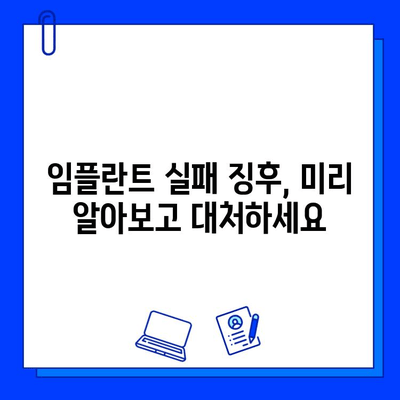 임플란트 실패 징후, 미리 알아보고 대처하세요